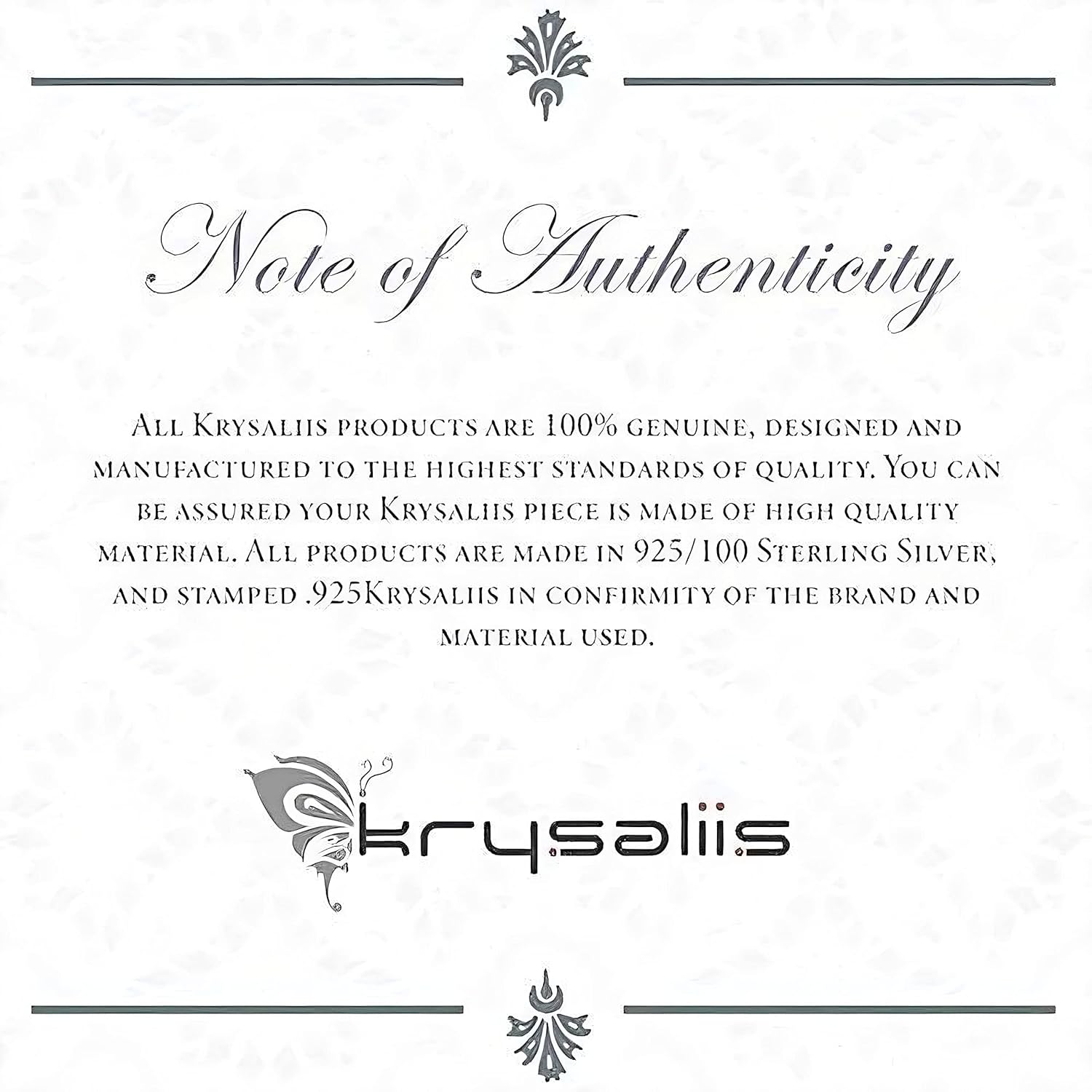 Note of Authenticity

All Krysaliis products are 100% genuine, designed and manufactured to the highest standards of quality. You can be assured your Krysaliis piece is made of high quality material. All products are made in 925/100 Sterling Silver, and stamped .925Krysaliis in confirmity of the brand and material used.

krysaliis